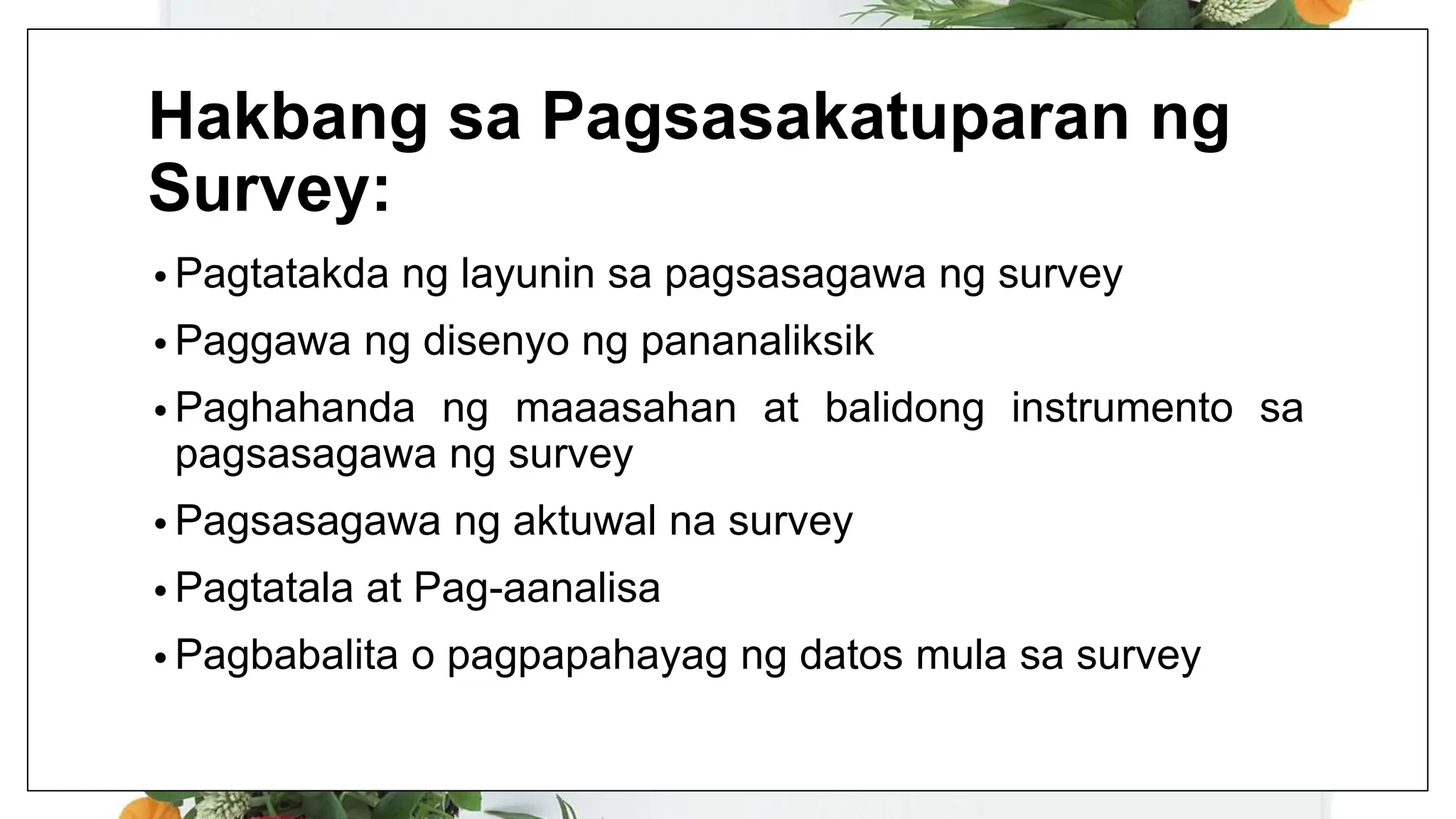 Hakbang sa Pagsasakatuparan ng Survey:

• Pagtatakda ng layunin sa pagsasagawa ng survey
• Paggawa ng disenyo ng pananaliksik
• Paghahanda ng maaasahan at balidong instrumento sa pagsasagawa ng survey
• Pagsasagawa ng aktuwal na survey
• Pagtatala at Pag-aanalisa
• Pagbabalita o pagpapahayag ng datos mula sa survey